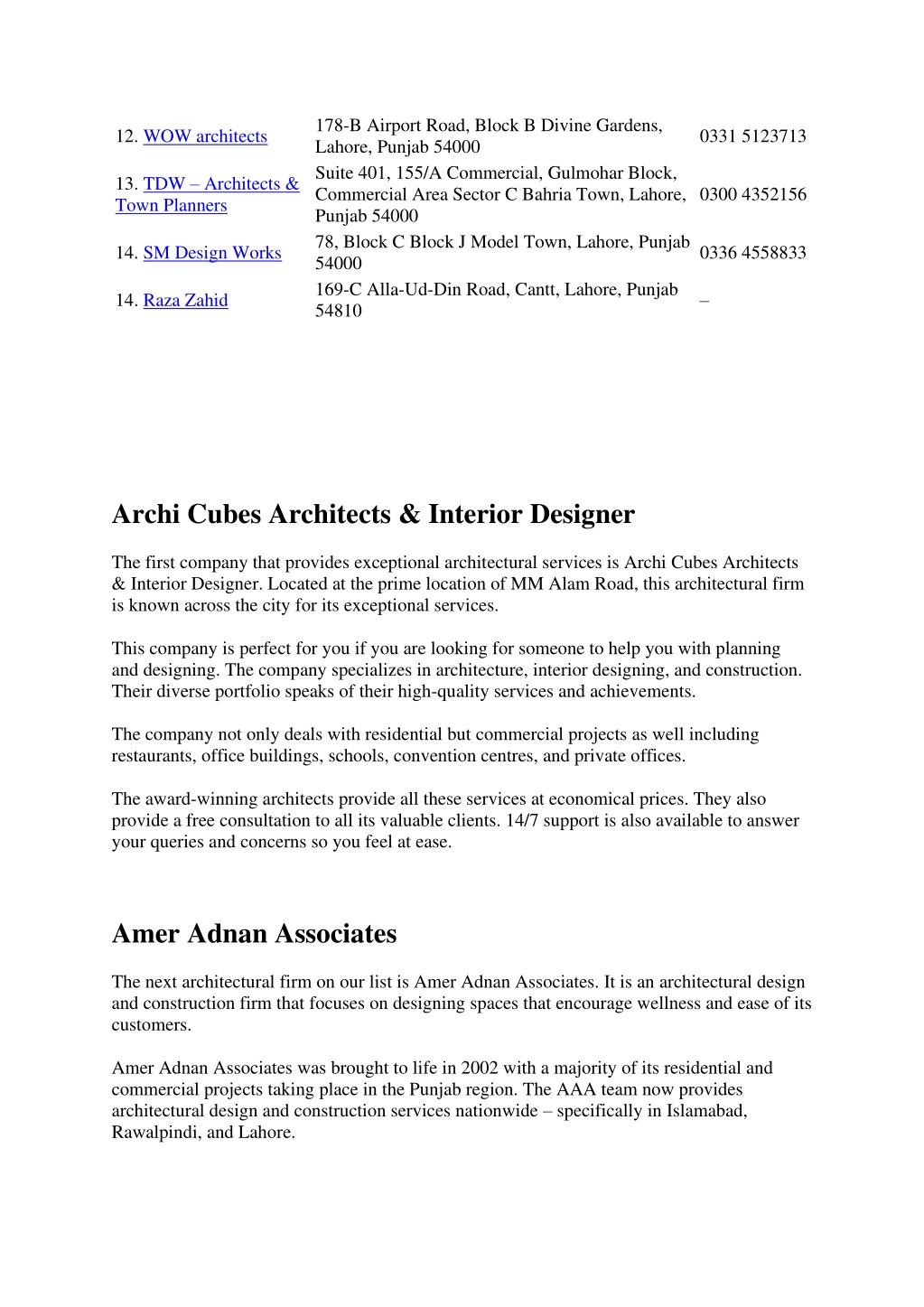 | | | |
|---|---|---|
| 12. WOW architects | 178-B Airport Road, Block B Divine Gardens, Lahore, Punjab 54000 | 0331 5123713 |
| 13. TDW – Architects & Town Planners | Suite 401, 155/A Commercial, Gulmohar Block, Commercial Area Sector C Bahria Town, Lahore, Punjab 54000 | 0300 4352156 |
| 14. SM Design Works | 78, Block C Block J Model Town, Lahore, Punjab 54000 | 0336 4558833 |
| 14. Raza Zahid | 169-C Alla-Ud-Din Road, Cantt, Lahore, Punjab 54810 | – |

Archi Cubes Architects & Interior Designer

The first company that provides exceptional architectural services is Archi Cubes Architects & Interior Designer. Located at the prime location of MM Alam Road, this architectural firm is known across the city for its exceptional services.

This company is perfect for you if you are looking for someone to help you with planning and designing. The company specializes in architecture, interior designing, and construction. Their diverse portfolio speaks of their high-quality services and achievements.

The company not only deals with residential but commercial projects as well including restaurants, office buildings, schools, convention centres, and private offices.

The award-winning architects provide all these services at economical prices. They also provide a free consultation to all its valuable clients. 14/7 support is also available to answer your queries and concerns so you feel at ease.

Amer Adnan Associates

The next architectural firm on our list is Amer Adnan Associates. It is an architectural design and construction firm that focuses on designing spaces that encourage wellness and ease of its customers.

Amer Adnan Associates was brought to life in 2002 with a majority of its residential and commercial projects taking place in the Punjab region. The AAA team now provides architectural design and construction services nationwide – specifically in Islamabad, Rawalpindi, and Lahore.